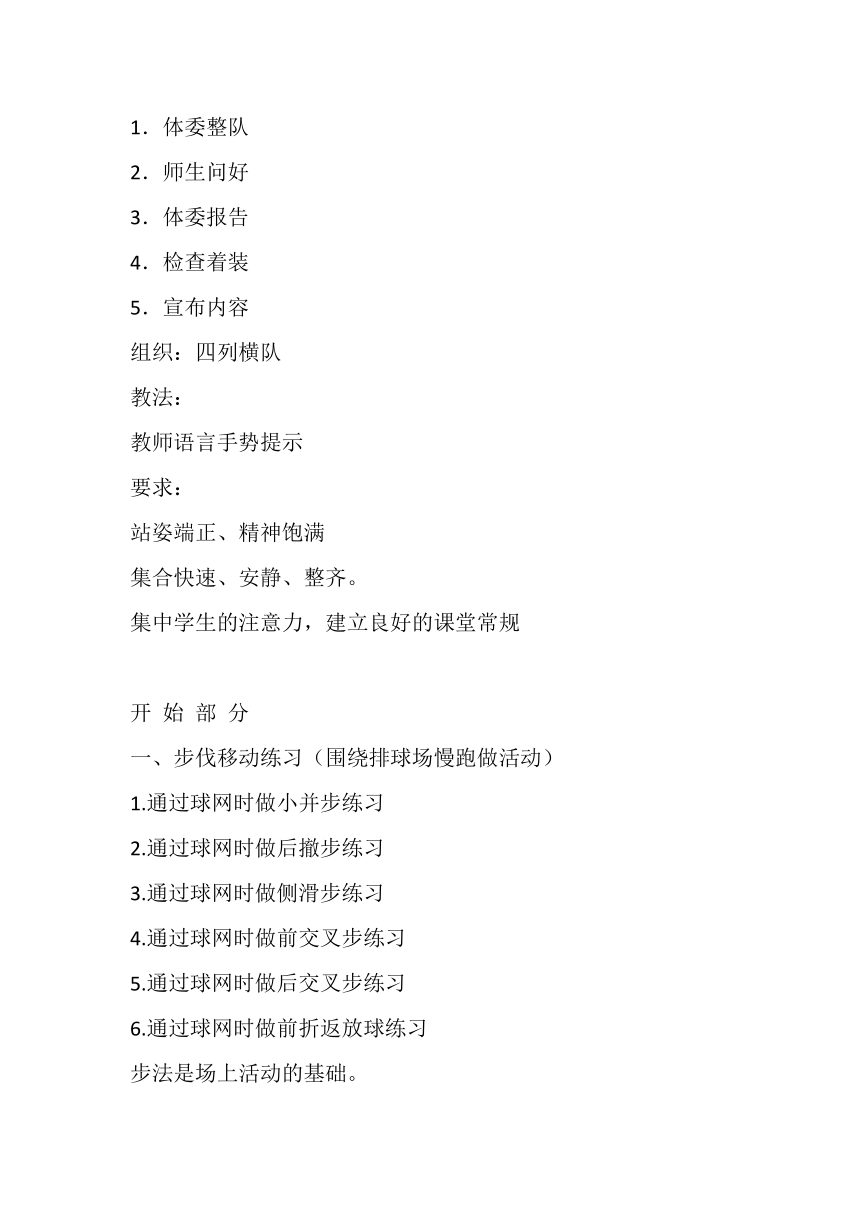 1．体委整队

2．师生问好

3．体委报告

4．检查着装

5．宣布内容

组织：四列横队

教法：

教师语言手势提示

要求：

站姿端正、精神饱满

集合快速、安静、整齐。

集中学生的注意力，建立良好的课堂常规

开 始 部 分

一、步伐移动练习（围绕排球场慢跑做活动）

1.通过球网时做小并步练习

2.通过球网时做后撤步练习

3.通过球网时做侧滑步练习

4.通过球网时做前交叉步练习

5.通过球网时做后交叉步练习

6.通过球网时做前折返放球练习

步法是场上活动的基础。